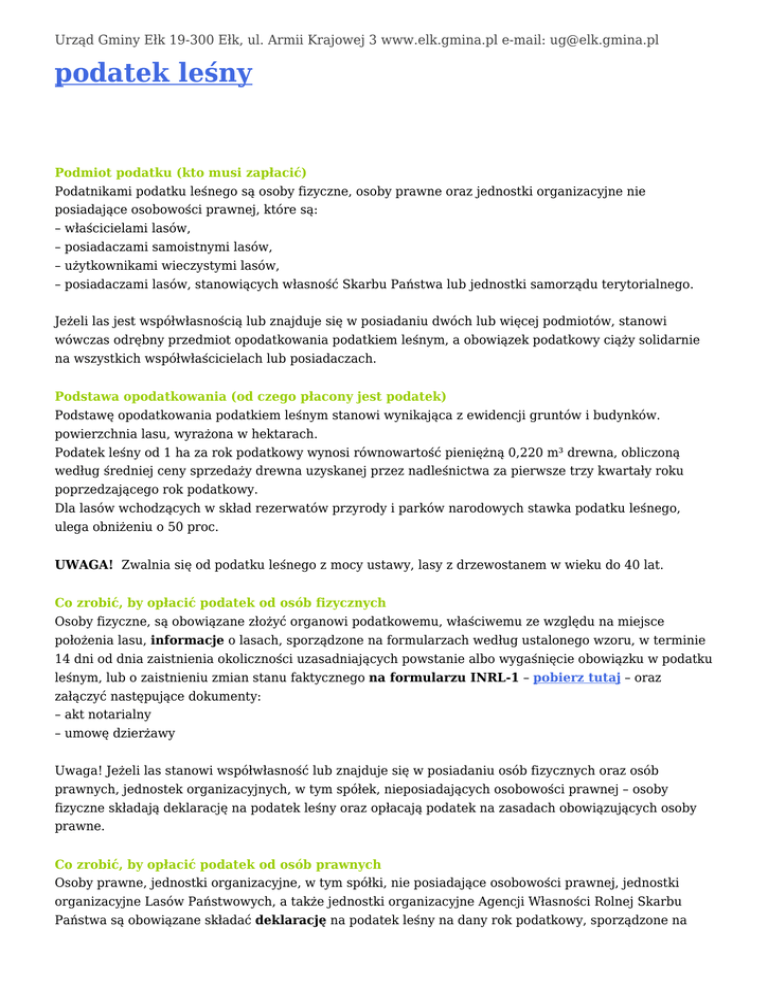 Urząd Gminy Ełk 19-300 Ełk, ul. Armii Krajowej 3 www.elk.gmina.pl e-mail: ug@elk.gmina.pl

podatek leśny

Podmiot podatku (kto musi zapłacić)
Podatnikami podatku leśnego są osoby fizyczne, osoby prawne oraz jednostki organizacyjne nie posiadające osobowości prawnej, które są:
– właścicielami lasów,
– posiadaczami samoistnymi lasów,
– użytkownikami wieczystymi lasów,
– posiadaczami lasów, stanowiących własność Skarbu Państwa lub jednostki samorządu terytorialnego.

Jeżeli las jest współwłasnością lub znajduje się w posiadaniu dwóch lub więcej podmiotów, stanowi wówczas odrębny przedmiot opodatkowania podatkiem leśnym, a obowiązek podatkowy ciąży solidarnie na wszystkich współwłaścicielach lub posiadaczach.

Podstawa opodatkowania (od czego płacony jest podatek)
Podstawę opodatkowania podatkiem leśnym stanowi wynikająca z ewidencji gruntów i budynków. powierzchnia lasu, wyrażona w hektarach.
Podatek leśny od 1 ha za rok podatkowy wynosi równowartość pieniężną 0,220 m³ drewna, obliczoną według średniej ceny sprzedaży drewna uzyskanej przez nadleśnictwa za pierwsze trzy kwartały roku poprzedzającego rok podatkowy.
Dla lasów wchodzących w skład rezerwatów przyrody i parków narodowych stawka podatku leśnego, ulega obniżeniu o 50 proc.

UWAGA! Zwalnia się od podatku leśnego z mocy ustawy, lasy z drzewostanem w wieku do 40 lat.

Co zrobić, by opłacić podatek od osób fizycznych
Osoby fizyczne, są obowiązane złożyć organowi podatkowemu, właściwemu ze względu na miejsce położenia lasu, informacje o lasach, sporządzone na formularzach według ustalonego wzoru, w terminie 14 dni od dnia zaistnienia okoliczności uzasadniających powstanie albo wygaśnięcie obowiązku w podatku leśnym, lub o zaistnieniu zmian stanu faktycznego na formularzu INRL-1 – pobierz tutaj – oraz załączyć następujące dokumenty:
– akt notarialny
– umowę dzierżawy

Uwaga! Jeżeli las stanowi współwłasność lub znajduje się w posiadaniu osób fizycznych oraz osób prawnych, jednostek organizacyjnych, w tym spółek, nieposiadających osobowości prawnej – osoby fizyczne składają deklarację na podatek leśny oraz opłacają podatek na zasadach obowiązujących osoby prawne.

Co zrobić, by opłacić podatek od osób prawnych
Osoby prawne, jednostki organizacyjne, w tym spółki, nie posiadające osobowości prawnej, jednostki organizacyjne Lasów Państwowych, a także jednostki organizacyjne Agencji Własności Rolnej Skarbu Państwa są obowiązane składać deklarację na podatek leśny na dany rok podatkowy, sporządzone na